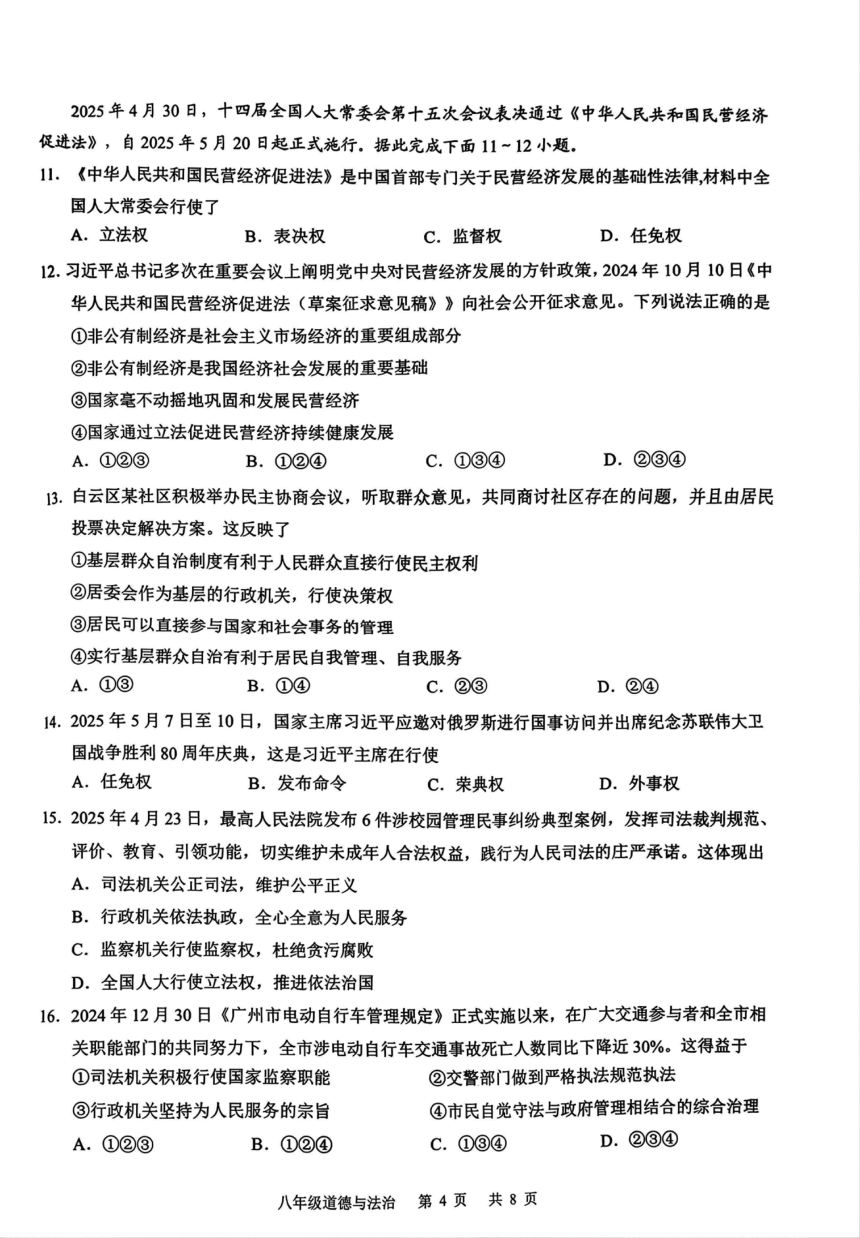 2025 年 4 月 30 日，十四届全国人大常委会第十五次会议表决通过《中华人民共和国民营经济促进法》，自 2025 年 5 月 20 日起正式施行。据此完成下面 11～12 小题。

11. 《中华人民共和国民营经济促进法》是中国首部专门关于民营经济发展的基础性法律,材料中全国人大常委会行使了

A. 立法权　　B. 表决权　　C. 监督权　　D. 任免权

12. 习近平总书记多次在重要会议上阐明党中央对民营经济发展的方针政策，2024 年 10 月 10 日《中华人民共和国民营经济促进法（草案征求意见稿）》向社会公开征求意见。下列说法正确的是

①非公有制经济是社会主义市场经济的重要组成部分

②非公有制经济是我国经济社会发展的重要基础

③国家毫不动摇地巩固和发展民营经济

④国家通过立法促进民营经济持续健康发展

A. ①②③　　B. ①②④　　C. ①③④　　D. ②③④

13. 白云区某社区积极举办民主协商会议，听取群众意见，共同商讨社区存在的问题，并且由居民投票决定解决方案。这反映了

①基层群众自治制度有利于人民群众直接行使民主权利

②居委会作为基层的行政机关，行使决策权

③居民可以直接参与国家和社会事务的管理

④实行基层群众自治有利于居民自我管理、自我服务

A. ①③　　B. ①④　　C. ②③　　D. ②④

14. 2025 年 5 月 7 日至 10 日，国家主席习近平应邀对俄罗斯进行国事访问并出席纪念苏联伟大卫国战争胜利 80 周年庆典，这是习近平主席在行使

A. 任免权　　B. 发布命令　　C. 荣典权　　D. 外事权

15. 2025 年 4 月 23 日，最高人民法院发布 6 件涉校园管理民事纠纷典型案例，发挥司法裁判规范、评价、教育、引领功能，切实维护未成年人合法权益，践行为人民司法的庄严承诺。这体现出

A. 司法机关公正司法，维护公平正义

B. 行政机关依法执政，全心全意为人民服务

C. 监察机关行使监察权，杜绝贪污腐败

D. 全国人大行使立法权，推进依法治国

16. 2024 年 12 月 30 日《广州市电动自行车管理规定》正式实施以来，在广大交通参与者和全市相关职能部门的共同努力下，全市涉电动自行车交通事故死亡人数同比下降近 30%。这得益于

①司法机关积极行使国家监察职能　　②交警部门做到严格执法规范执法

③行政机关坚持为人民服务的宗旨　　④市民自觉守法与政府管理相结合的综合治理

A. ①②③　　B. ①②④　　C. ①③④　　D. ②③④

八年级道德与法治　第 4 页　共 8 页